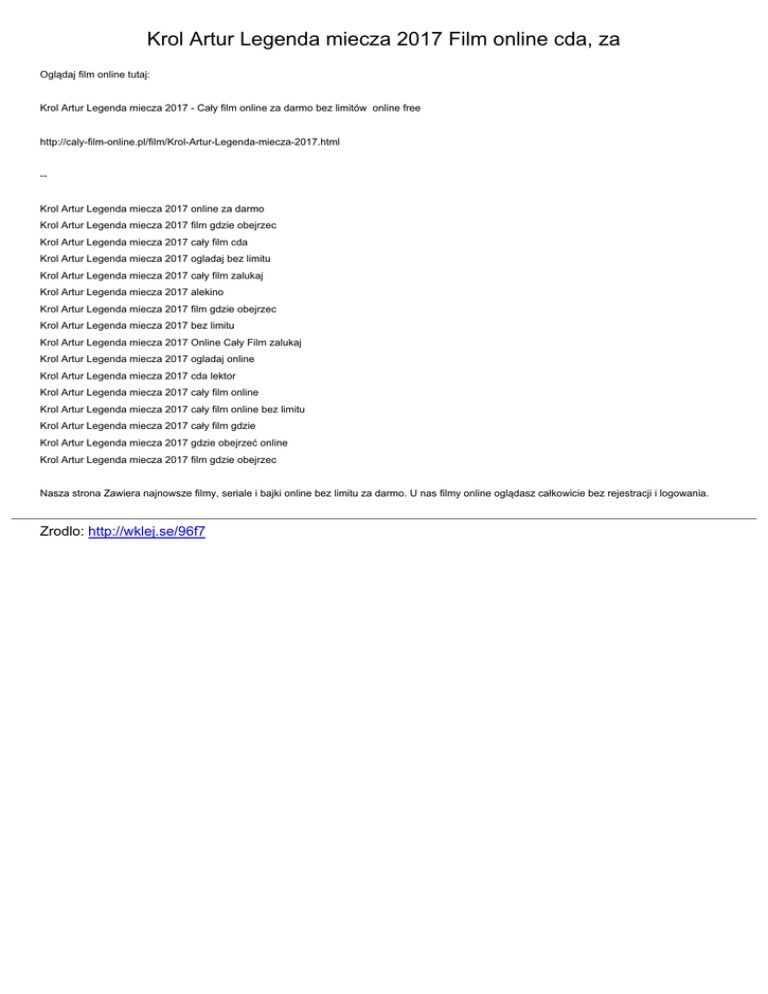 Krol Artur Legenda miecza 2017 Film online cda, za

Oglądaj film online tutaj:

Krol Artur Legenda miecza 2017 - Cały film online za darmo bez limitów online free

http://caly-film-online.pl/film/Krol-Artur-Legenda-miecza-2017.html

--

Krol Artur Legenda miecza 2017 online za darmo
Krol Artur Legenda miecza 2017 film gdzie obejrzec
Krol Artur Legenda miecza 2017 cały film cda
Krol Artur Legenda miecza 2017 ogladaj bez limitu
Krol Artur Legenda miecza 2017 cały film zalukaj
Krol Artur Legenda miecza 2017 alekino
Krol Artur Legenda miecza 2017 film gdzie obejrzec
Krol Artur Legenda miecza 2017 bez limitu
Krol Artur Legenda miecza 2017 Online Cały Film zalukaj
Krol Artur Legenda miecza 2017 ogladaj online
Krol Artur Legenda miecza 2017 cda lektor
Krol Artur Legenda miecza 2017 cały film online
Krol Artur Legenda miecza 2017 cały film online bez limitu
Krol Artur Legenda miecza 2017 cały film gdzie
Krol Artur Legenda miecza 2017 gdzie obejrzeć online
Krol Artur Legenda miecza 2017 film gdzie obejrzec

Nasza strona Zawiera najnowsze filmy, seriale i bajki online bez limitu za darmo. U nas filmy online oglądasz całkowicie bez rejestracji i logowania.

Zrodlo: http://wklej.se/96f7